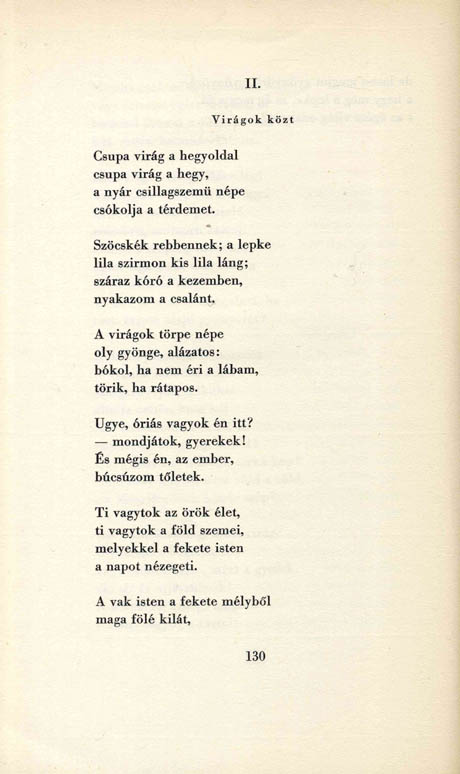 II.

Virágok közt

Csupa virág a hegyoldal
csupa virág a hegy,
a nyár csillagszemü népe
csókolja a térdemet.

Szöcskék rebbennek; a lepke
lila szirmon kis lila láng;
száraz kóró a kezemben,
nyakazom a csalánt.

A virágok törpe népe
oly gyönge, alázatos:
bókol, ha nem éri a lábam,
törik, ha rátapos.

Ugye, óriás vagyok én itt?
— mondjátok, gyerekek!
És mégis én, az ember,
búcsúzom tőletek.

Ti vagytok az örök élet,
ti vagytok a föld szemei,
melyekkel a fekete isten
a napot nézegeti.

A vak isten a fekete mélyből
maga fölé kilát,

130